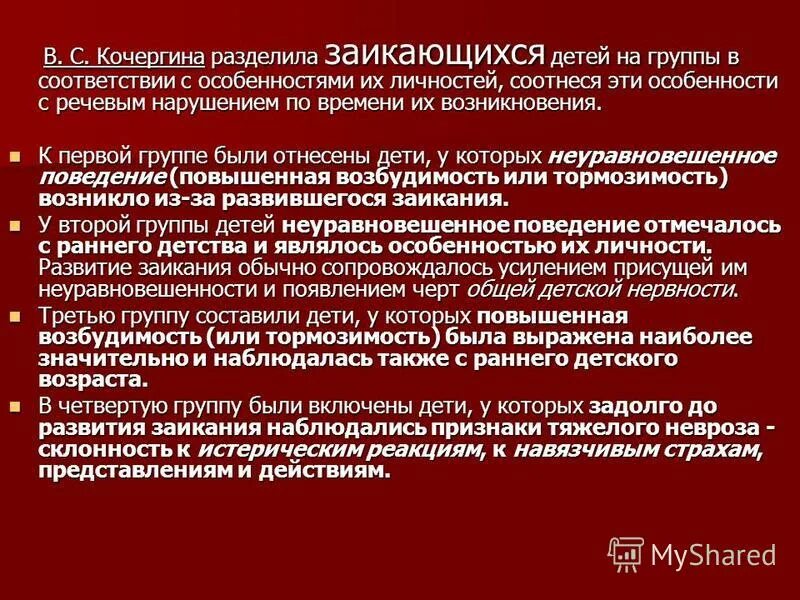 В. С. Кочергина разделила заикающихся детей на группы в соответствии с особенностями их личностей, соотнеся эти особенности с речевым нарушением по времени их возникновения.

К первой группе были отнесены дети, у которых неуравновешенное поведение (повышенная возбудимость или тормозимость) возникло из-за развившегося заикания.

У второй группы детей неуравновешенное поведение отмечалось с раннего детства и являлось особенностью их личности. Развитие заикания обычно сопровождалось усилением присущей им неуравновешенности и появлением черт общей детской нервности.

Третью группу составили дети, у которых повышенная возбудимость (или тормозимость) была выражена наиболее значительно и наблюдалась также с раннего детского возраста.

В четвертую группу были включены дети, у которых задолго до развития заикания наблюдались признаки тяжелого невроза - склонность к истерическим реакциям, к навязчивым страхам, представлениям и действиям.

MyShared